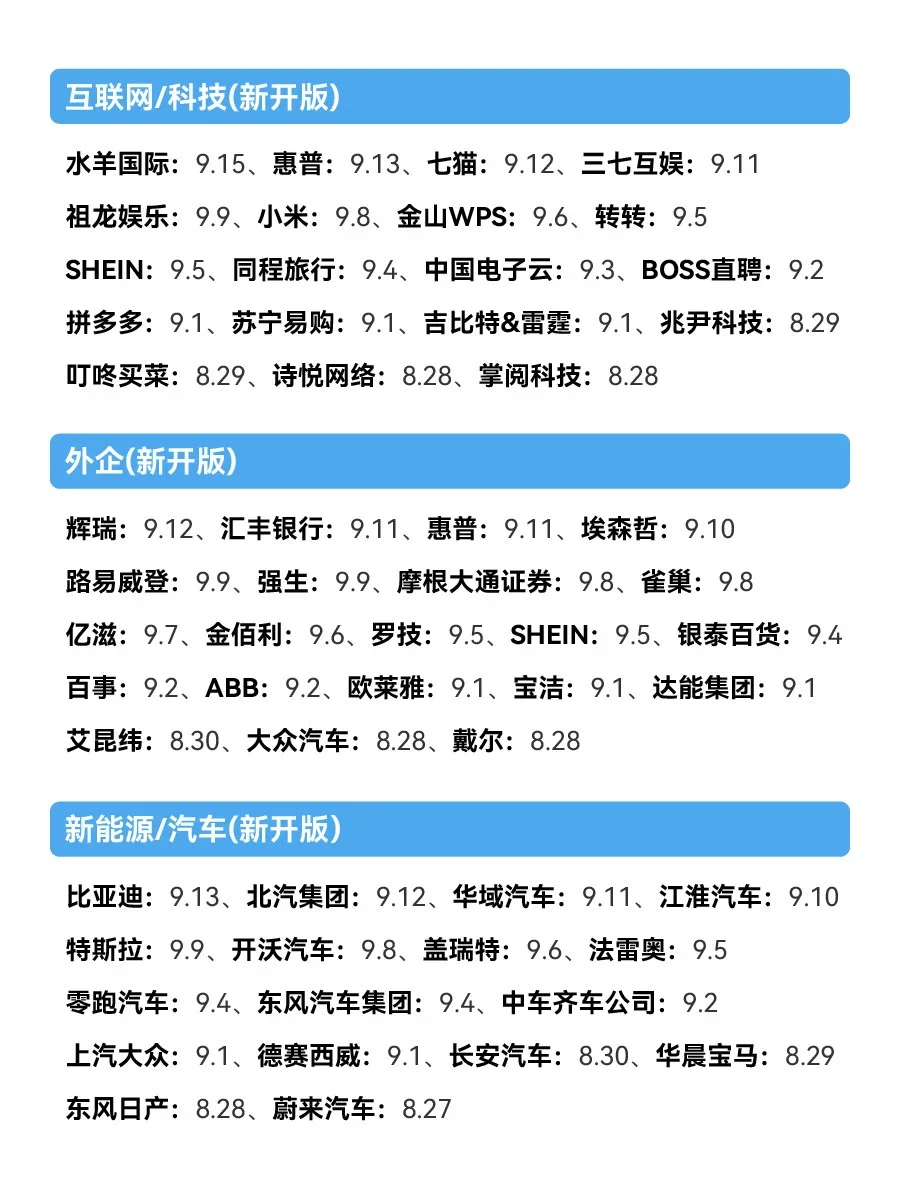 互联网/科技(新开版)

水羊国际：9.15、惠普：9.13、七猫：9.12、三七互娱：9.11
祖龙娱乐：9.9、小米：9.8、金山WPS：9.6、转转：9.5
SHEIN：9.5、同程旅行：9.4、中国电子云：9.3、BOSS直聘：9.2
拼多多：9.1、苏宁易购：9.1、吉比特&雷霆：9.1、兆尹科技：8.29
叮咚买菜：8.29、诗悦网络：8.28、掌阅科技：8.28

外企(新开版)

辉瑞：9.12、汇丰银行：9.11、惠普：9.11、埃森哲：9.10
路易威登：9.9、强生：9.9、摩根大通证券：9.8、雀巢：9.8
亿滋：9.7、金佰利：9.6、罗技：9.5、SHEIN：9.5、银泰百货：9.4
百事：9.2、ABB：9.2、欧莱雅：9.1、宝洁：9.1、达能集团：9.1
艾昆纬：8.30、大众汽车：8.28、戴尔：8.28

新能源/汽车(新开版)

比亚迪：9.13、北汽集团：9.12、华域汽车：9.11、江淮汽车：9.10
特斯拉：9.9、开沃汽车：9.8、盖瑞特：9.6、法雷奥：9.5
零跑汽车：9.4、东风汽车集团：9.4、中车齐车公司：9.2
上汽大众：9.1、德赛西威：9.1、长安汽车：8.30、华晨宝马：8.29
东风日产：8.28、蔚来汽车：8.27